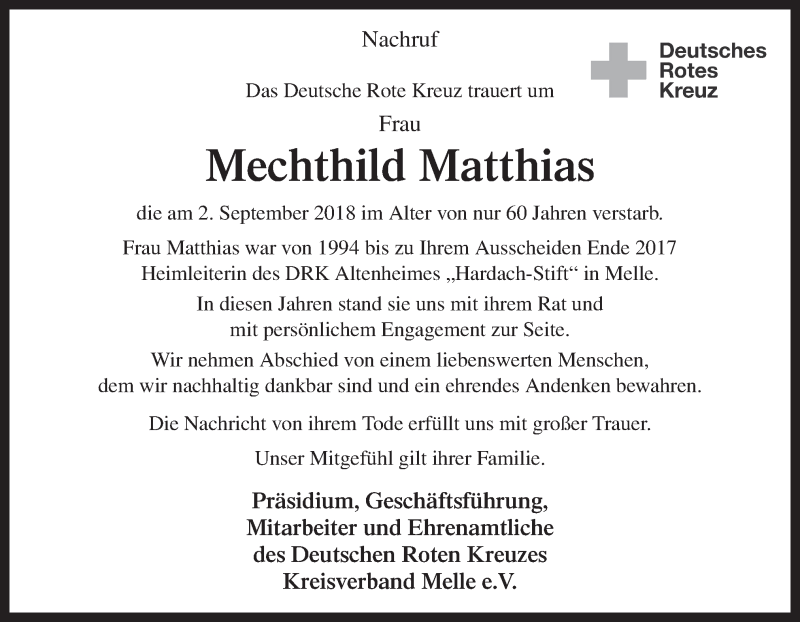 Nachruf

Deutsches
Rotes
Kreuz

Das Deutsche Rote Kreuz trauert um

Frau

Mechthild Matthias

die am 2. September 2018 im Alter von nur 60 Jahren verstarb.

Frau Matthias war von 1994 bis zu Ihrem Ausscheiden Ende 2017 Heimleiterin des DRK Altenheimes „Hardach-Stift“ in Melle.

In diesen Jahren stand sie uns mit ihrem Rat und mit persönlichem Engagement zur Seite.

Wir nehmen Abschied von einem liebenswerten Menschen, dem wir nachhaltig dankbar sind und ein ehrendes Andenken bewahren.

Die Nachricht von ihrem Tode erfüllt uns mit großer Trauer.

Unser Mitgefühl gilt ihrer Familie.

Präsidium, Geschäftsführung,
Mitarbeiter und Ehrenamtliche
des Deutschen Roten Kreuzes
Kreisverband Melle e.V.